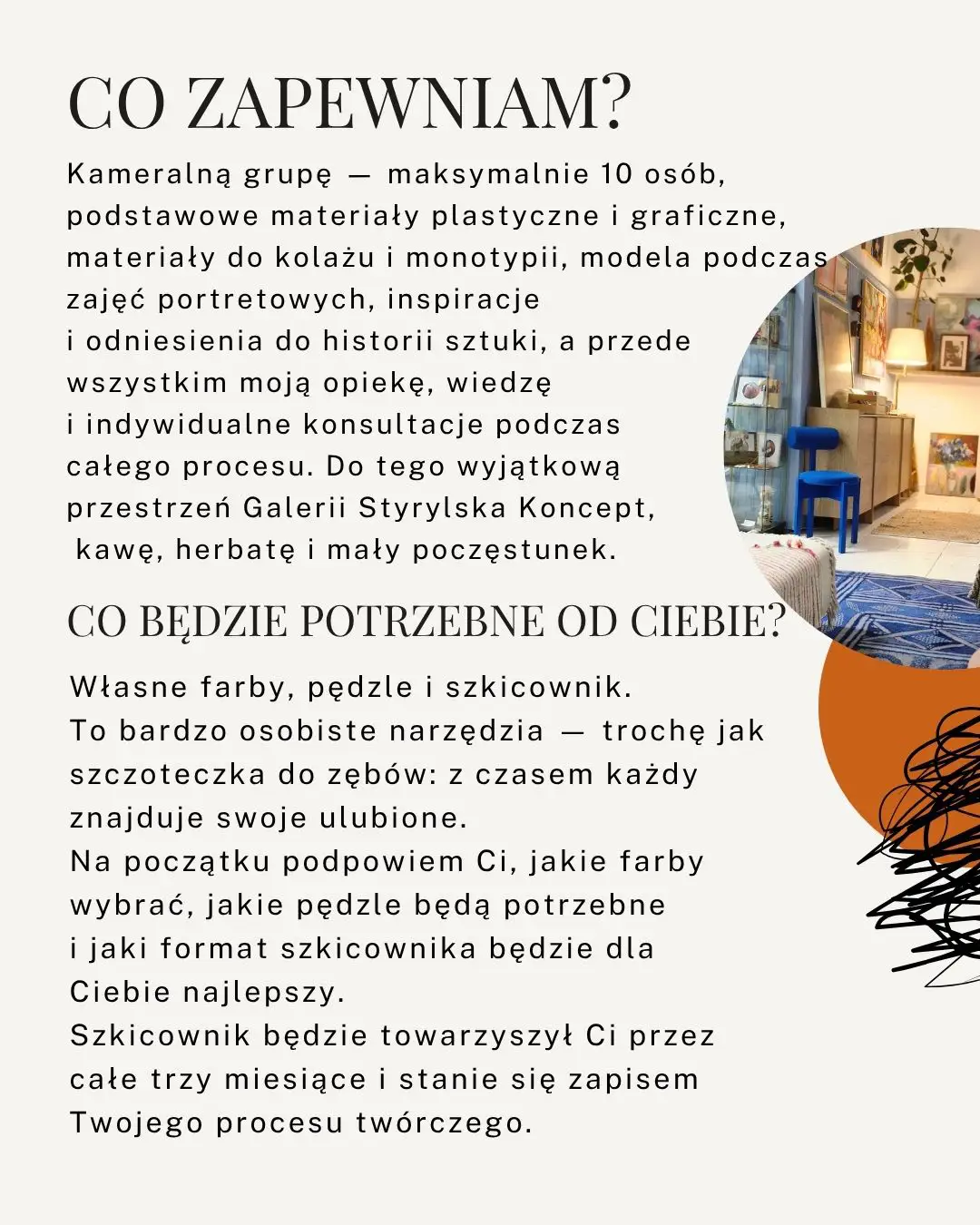 CO ZAPEWNIAM?

Kameralną grupę — maksymalnie 10 osób, podstawowe materiały plastyczne i graficzne, materiały do kolażu i monotypii, modela podczas zajęć portretowych, inspiracje i odniesienia do historii sztuki, a przede wszystkim moją opiekę, wiedzę i indywidualne konsultacje podczas całego procesu. Do tego wyjątkową przestrzeń Galerii Styrylska Koncept, kawę, herbatę i mały poczęstunek.

CO BĘDZIE POTRZEBNE OD CIEBIE?

Własne farby, pędzle i szkicownik.
To bardzo osobiste narzędzia — trochę jak szczoteczka do zębów: z czasem każdy znajduje swoje ulubione.
Na początku podpowiem Ci, jakie farby wybrać, jakie pędzle będą potrzebne i jaki format szkicownika będzie dla Ciebie najlepszy.
Szkicownik będzie towarzyszył Ci przez całe trzy miesiące i stanie się zapisem Twojego procesu twórczego.